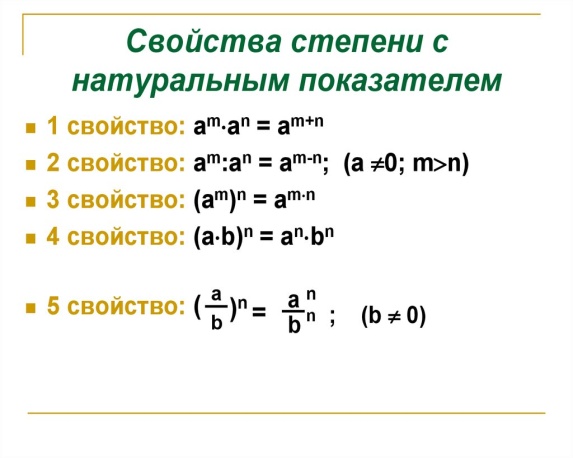 Свойства степени с натуральным показателем

1 свойство: $a^m \cdot a^n = a^{m+n}$

2 свойство: $a^m : a^n = a^{m-n}$; $(a \neq 0; m > n)$

3 свойство: $(a^m)^n = a^{m \cdot n}$

4 свойство: $(a \cdot b)^n = a^n \cdot b^n$

5 свойство: $(\frac{a}{b})^n = \frac{a^n}{b^n}$ ; $(b \neq 0)$